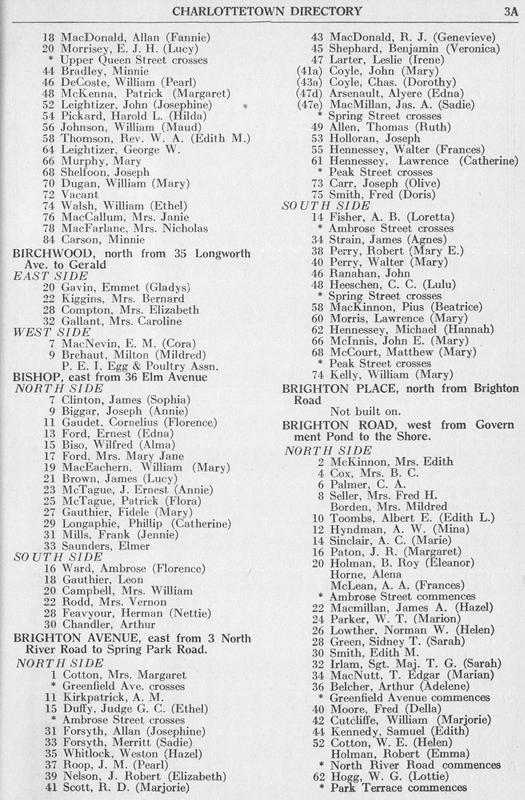 CHARLOTTETOWN DIRECTORY 3A

18 MacDonald, Allan (Fannie)
20 Morrisey, E. J. H. (Lucy)
* Upper Queen Street crosses
44 Bradley, Minnie
46 DeCoste, William (Pearl)
48 McKenna, Patrick (Margaret)
52 Leightizer, John (Josephine)
54 Pickard, Harold L. (Hilda)
56 Johnson, William (Maud)
58 Thomson, Rev. W. A. (Edith M.)
64 Leightizer, George W.
66 Murphy, Mary
68 Shelfoon, Joseph
70 Dugan, William (Mary)
72 Vacant
74 Walsh, William (Ethel)
76 MacCallum, Mrs. Janie
78 MacFarlane, Mrs. Nicholas
84 Carson, Minnie

BIRCHWOOD, north from 35 Longworth Ave. to Gerald
EAST SIDE
20 Gavin, Emmet (Gladys)
22 Kiggins, Mrs. Bernard
28 Compton, Mrs. Elizabeth
32 Gallant, Mrs. Caroline
WEST SIDE
7 MacNevin, E. M. (Cora)
9 Brehaut, Milton (Mildred)
P. E. I. Egg & Poultry Assn.

BISHOP, east from 36 Elm Avenue
NORTH SIDE
7 Clinton, James (Sophia)
9 Biggar, Joseph (Annie)
11 Gaudet, Cornelius (Florence)
13 Ford, Ernest (Edna)
15 Biso, Wilfred (Alma)
17 Ford, Mrs. Mary Jane
19 MacEachern, William (Mary)
21 Brown, James (Lucy)
23 McTague, J. Ernest (Annie)
25 McTague, Patrick (Flora)
27 Gauthier, Fidele (Mary)
29 Longaphie, Phillip (Catherine)
31 Mills, Frank (Jennie)
33 Saunders, Elmer
SOUTH SIDE
16 Ward, Ambrose (Florence)
18 Gauthier, Leon
20 Campbell, Mrs. William
22 Rodd, Mrs. Vernon
28 Feavyour, Herman (Nettie)
30 Chandler, Arthur

BRIGHTON AVENUE, east from 3 North River Road to Spring Park Road.
NORTH SIDE
1 Cotton, Mrs. Margaret
* Greenfield Ave. crosses
11 Kirkpatrick, A. M.
15 Duffy, Judge G. C. (Ethel)
* Ambrose Street crosses
31 Forsyth, Allan (Josephine)
33 Forsyth, Merritt (Sadie)
35 Whitlock, Weston (Hazel)
37 Roop, J. M. (Pearl)
39 Nelson, J. Robert (Elizabeth)
41 Scott, R. D. (Marjorie)
43 MacDonald, R. J. (Genevieve)
45 Shephard, Benjamin (Veronica)
47 Larter, Leslie (Irene)
(41a) Coyle, John (Mary)
(43a) Coyle, Chas. (Dorothy)
(47d) Arsenault, Alyere (Edna)
(47e) MacMillan, Jas. A. (Sadie)
* Spring Street crosses
49 Allen, Thomas (Ruth)
53 Holloran, Joseph
55 Hennessey, Walter (Frances)
61 Hennessey, Lawrence (Catherine)
* Peak Street crosses
73 Carr, Joseph (Olive)
75 Smith, Fred (Doris)
SOUTH SIDE
14 Fisher, A. B. (Loretta)
* Ambrose Street crosses
34 Strain, James (Agnes)
38 Perry, Robert (Mary E.)
40 Perry, Walter (Mary)
46 Ranahan, John
48 Heeschen, C. C. (Lulu)
* Spring Street crosses
58 MacKinnon, Pius (Beatrice)
60 Morris, Lawrence (Mary)
62 Hennessey, Michael (Hannah)
66 McInnis, John E. (Mary)
68 McCourt, Matthew (Mary)
* Peak Street crosses
74 Kelly, William (Mary)

BRIGHTON PLACE, north from Brighton Road
Not built on.

BRIGHTON ROAD, west from Government Pond to the Shore.
NORTH SIDE
2 McKinnon, Mrs. Edith
4 Cox, Mrs. B. C.
6 Palmer, C. A.
8 Seller, Mrs. Fred H.
Borden, Mrs. Mildred
10 Toombs, Albert E. (Edith L.)
12 Hyndman, A. W. (Mina)
14 Sinclair, A. C. (Marie)
16 Paton, J. R. (Margaret)
20 Holman, B. Roy (Eleanor)
Horne, Alena
McLean, A. A. (Frances)
* Ambrose Street commences
22 Macmillan, James A. (Hazel)
24 Parker, W. T. (Marion)
26 Lowther, Norman W. (Helen)
28 Green, Sidney T. (Sarah)
30 Smith, Edith M.
32 Irlam, Sgt. Maj. T. G. (Sarah)
34 MacNutt, T. Edgar (Marian)
36 Belcher, Arthur (Adelene)
* Greenfield Avenue commences
40 Moore, Fred (Della)
42 Cutcliffe, William (Marjorie)
44 Kennedy, Samuel (Edith)
52 Cotton, W. E. (Helen)
Holman, Robert (Emma)
* North River Road commences
62 Hogg, W. G. (Lottie)
* Park Terrace commences